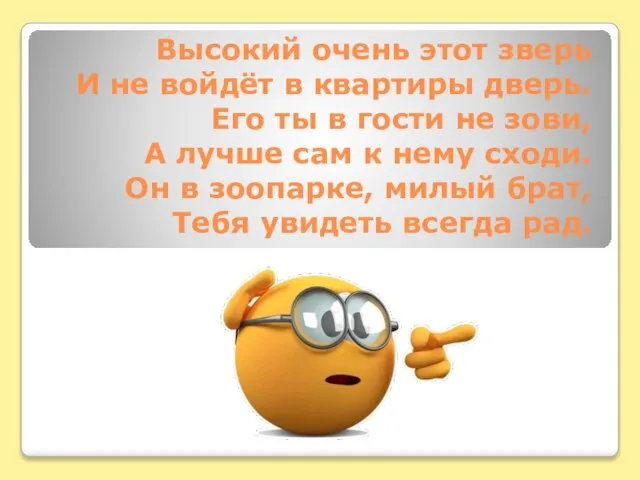 Высокий очень этот зверь
И не войдёт в квартиры дверь.
Его ты в гости не зови,
А лучше сам к нему сходи.
Он в зоопарке, милый брат,
Тебя увидеть всегда рад.